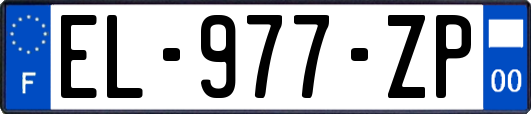 F
EL-977-ZP
00